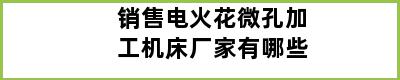 销售电火花微孔加工机床厂家有哪些